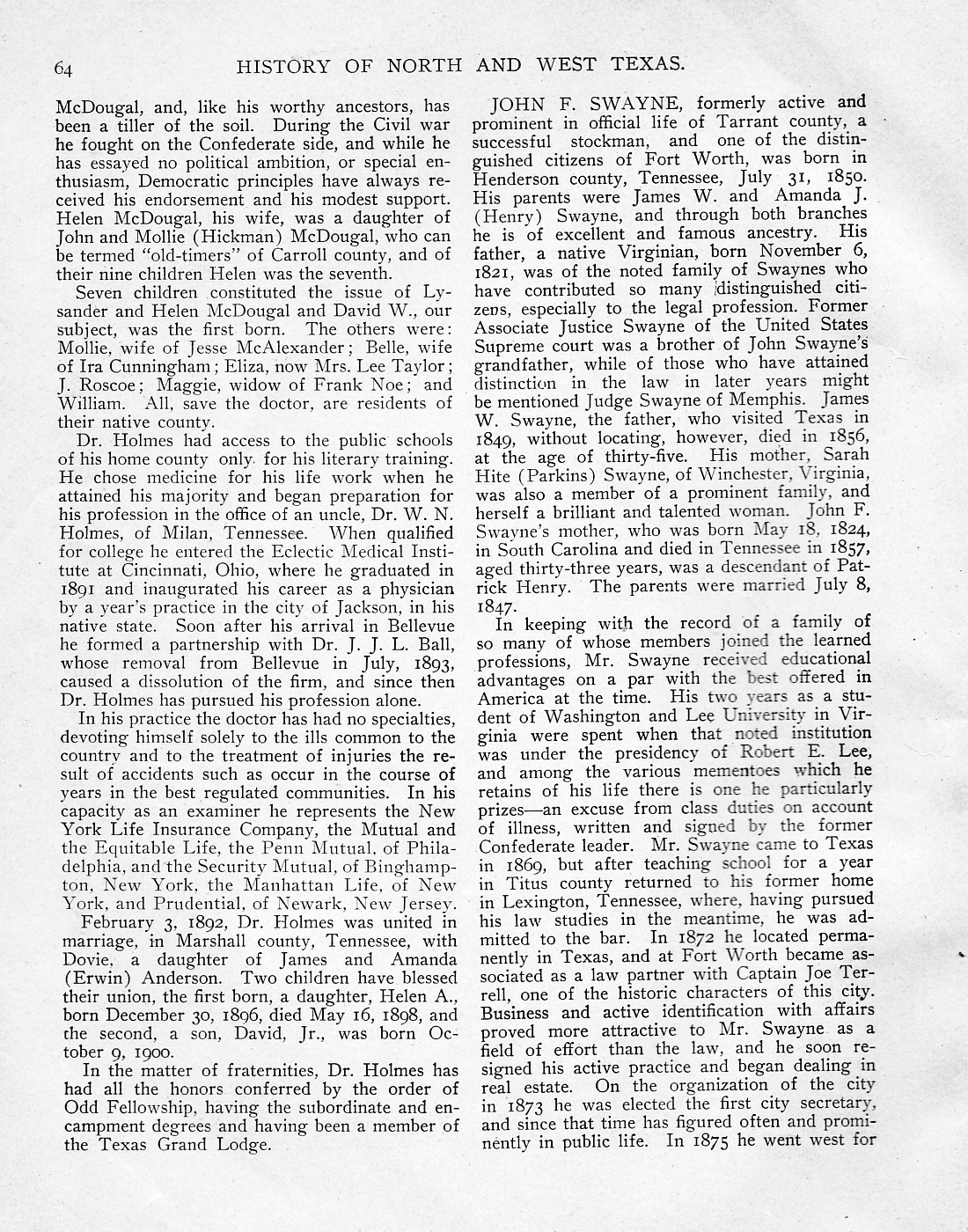 64 HISTORY OF NORTH AND WEST TEXAS.

McDougal, and, like his worthy ancestors, has been a tiller of the soil. During the Civil war he fought on the Confederate side, and while he has essayed no political ambition, or special enthusiasm, Democratic principles have always received his endorsement and his modest support. Helen McDougal, his wife, was a daughter of John and Mollie (Hickman) McDougal, who can be termed "old-timers" of Carroll county, and of their nine children Helen was the seventh.

Seven children constituted the issue of Lysander and Helen McDougal and David W., our subject, was the first born. The others were: Mollie, wife of Jesse McAlexander; Belle, wife of Ira Cunningham; Eliza, now Mrs. Lee Taylor; J. Roscoe; Maggie, widow of Frank Noe; and William. All, save the doctor, are residents of their native county.

Dr. Holmes had access to the public schools of his home county only for his literary training. He chose medicine for his life work when he attained his majority and began preparation for his profession in the office of an uncle, Dr. W. N. Holmes, of Milan, Tennessee. When qualified for college he entered the Eclectic Medical Institute at Cincinnati, Ohio, where he graduated in 1891 and inaugurated his career as a physician by a year's practice in the city of Jackson, in his native state. Soon after his arrival in Bellevue he formed a partnership with Dr. J. J. L. Ball, whose removal from Bellevue in July, 1893, caused a dissolution of the firm, and since then Dr. Holmes has pursued his profession alone.

In his practice the doctor has had no specialties, devoting himself solely to the ills common to the country and to the treatment of injuries the result of accidents such as occur in the course of years in the best regulated communities. In his capacity as an examiner he represents the New York Life Insurance Company, the Mutual and the Equitable Life, the Penn Mutual, of Philadelphia, and the Security Mutual, of Binghampton, New York, the Manhattan Life, of New York, and Prudential, of Newark, New Jersey.

February 3, 1892, Dr. Holmes was united in marriage, in Marshall county, Tennessee, with Dovie, a daughter of James and Amanda (Erwin) Anderson. Two children have blessed their union, the first born, a daughter, Helen A., born December 30, 1896, died May 16, 1898, and the second, a son, David, Jr., was born October 9, 1900.

In the matter of fraternities, Dr. Holmes has had all the honors conferred by the order of Odd Fellowship, having the subordinate and encampment degrees and having been a member of the Texas Grand Lodge.

JOHN F. SWAYNE, formerly active and prominent in official life of Tarrant county, a successful stockman, and one of the distinguished citizens of Fort Worth, was born in Henderson county, Tennessee, July 31, 1850. His parents were James W. and Amanda J. (Henry) Swayne, and through both branches he is of excellent and famous ancestry. His father, a native Virginian, born November 6, 1821, was of the noted family of Swaynes who have contributed so many distinguished citizens, especially to the legal profession. Former Associate Justice Swayne of the United States Supreme court was a brother of John Swayne's grandfather, while of those who have attained distinction in the law in later years might be mentioned Judge Swayne of Memphis. James W. Swayne, the father, who visited Texas in 1849, without locating, however, died in 1856, at the age of thirty-five. His mother, Sarah Hite (Parkins) Swayne, of Winchester, Virginia, was also a member of a prominent family, and herself a brilliant and talented woman. John F. Swayne's mother, who was born May 18, 1824, in South Carolina and died in Tennessee in 1857, aged thirty-three years, was a descendant of Patrick Henry. The parents were married July 8, 1847.

In keeping with the record of a family of so many of whose members joined the learned professions, Mr. Swayne received educational advantages on a par with the best offered in America at the time. His two years as a student of Washington and Lee University in Virginia were spent when that noted institution was under the presidency of Robert E. Lee, and among the various mementoes which he retains of his life there is one he particularly prizes—an excuse from class duties on account of illness, written and signed by the former Confederate leader. Mr. Swayne came to Texas in 1869, but after teaching school for a year in Titus county returned to his former home in Lexington, Tennessee, where, having pursued his law studies in the meantime, he was admitted to the bar. In 1872 he located permanently in Texas, and at Fort Worth became associated as a law partner with Captain Joe Terrell, one of the historic characters of this city. Business and active identification with affairs proved more attractive to Mr. Swayne as a field of effort than the law, and he soon resigned his active practice and began dealing in real estate. On the organization of the city in 1873 he was elected the first city secretary, and since that time has figured often and prominently in public life. In 1875 he went west for